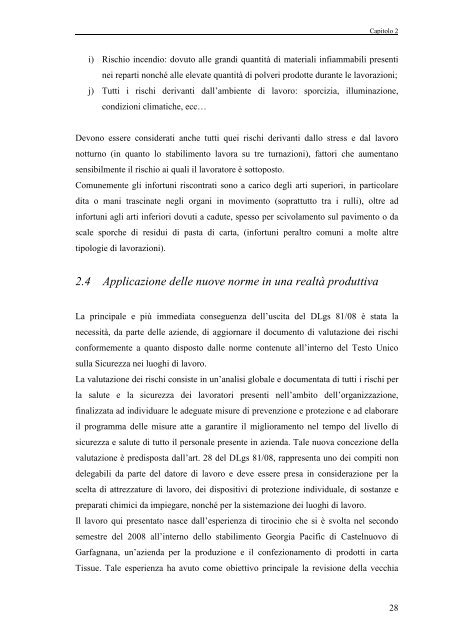 Capitolo 2

i) Rischio incendio: dovuto alle grandi quantità di materiali infiammabili presenti nei reparti nonché alle elevate quantità di polveri prodotte durante le lavorazioni;

j) Tutti i rischi derivanti dall'ambiente di lavoro: sporcizia, illuminazione, condizioni climatiche, ecc…

Devono essere considerati anche tutti quei rischi derivanti dallo stress e dal lavoro notturno (in quanto lo stabilimento lavora su tre turnazioni), fattori che aumentano sensibilmente il rischio ai quali il lavoratore è sottoposto.
Comunemente gli infortuni riscontrati sono a carico degli arti superiori, in particolare dita o mani trascinate negli organi in movimento (soprattutto tra i rulli), oltre ad infortuni agli arti inferiori dovuti a cadute, spesso per scivolamento sul pavimento o da scale sporche di residui di pasta di carta, (infortuni peraltro comuni a molte altre tipologie di lavorazioni).

2.4 Applicazione delle nuove norme in una realtà produttiva

La principale e più immediata conseguenza dell'uscita del DLgs 81/08 è stata la necessità, da parte delle aziende, di aggiornare il documento di valutazione dei rischi conformemente a quanto disposto dalle norme contenute all'interno del Testo Unico sulla Sicurezza nei luoghi di lavoro.
La valutazione dei rischi consiste in un'analisi globale e documentata di tutti i rischi per la salute e la sicurezza dei lavoratori presenti nell'ambito dell'organizzazione, finalizzata ad individuare le adeguate misure di prevenzione e protezione e ad elaborare il programma delle misure atte a garantire il miglioramento nel tempo del livello di sicurezza e salute di tutto il personale presente in azienda. Tale nuova concezione della valutazione è predisposta dall'art. 28 del DLgs 81/08, rappresenta uno dei compiti non delegabili da parte del datore di lavoro e deve essere presa in considerazione per la scelta di attrezzature di lavoro, dei dispositivi di protezione individuale, di sostanze e preparati chimici da impiegare, nonché per la sistemazione dei luoghi di lavoro.
Il lavoro qui presentato nasce dall'esperienza di tirocinio che si è svolta nel secondo semestre del 2008 all'interno dello stabilimento Georgia Pacific di Castelnuovo di Garfagnana, un'azienda per la produzione e il confezionamento di prodotti in carta Tissue. Tale esperienza ha avuto come obiettivo principale la revisione della vecchia

28